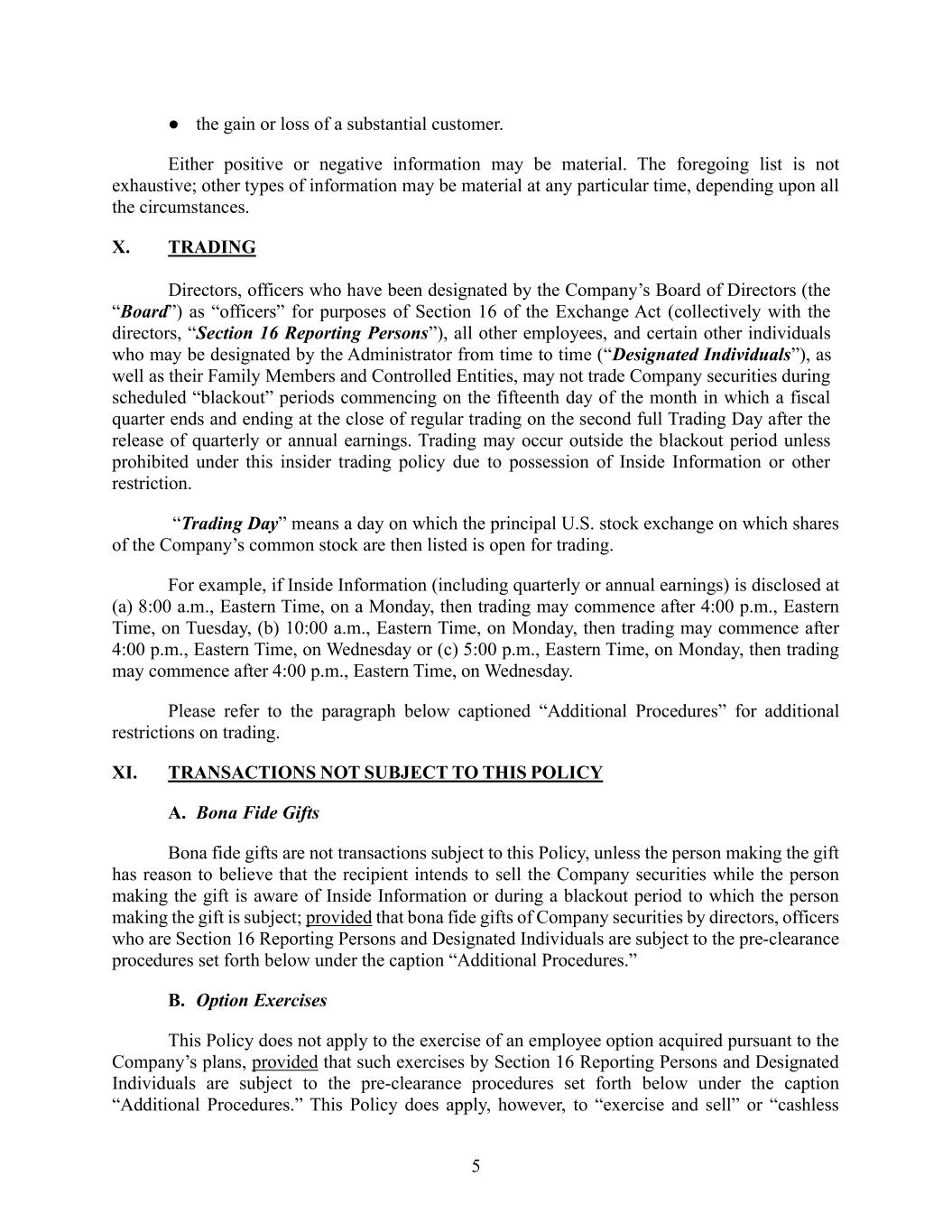 ● the gain or loss of a substantial customer.

Either positive or negative information may be material. The foregoing list is not exhaustive; other types of information may be material at any particular time, depending upon all the circumstances.

X. TRADING

Directors, officers who have been designated by the Company's Board of Directors (the "Board") as "officers" for purposes of Section 16 of the Exchange Act (collectively with the directors, "Section 16 Reporting Persons"), all other employees, and certain other individuals who may be designated by the Administrator from time to time ("Designated Individuals"), as well as their Family Members and Controlled Entities, may not trade Company securities during scheduled "blackout" periods commencing on the fifteenth day of the month in which a fiscal quarter ends and ending at the close of regular trading on the second full Trading Day after the release of quarterly or annual earnings. Trading may occur outside the blackout period unless prohibited under this insider trading policy due to possession of Inside Information or other restriction.

"Trading Day" means a day on which the principal U.S. stock exchange on which shares of the Company's common stock are then listed is open for trading.

For example, if Inside Information (including quarterly or annual earnings) is disclosed at (a) 8:00 a.m., Eastern Time, on a Monday, then trading may commence after 4:00 p.m., Eastern Time, on Tuesday, (b) 10:00 a.m., Eastern Time, on Monday, then trading may commence after 4:00 p.m., Eastern Time, on Wednesday or (c) 5:00 p.m., Eastern Time, on Monday, then trading may commence after 4:00 p.m., Eastern Time, on Wednesday.

Please refer to the paragraph below captioned "Additional Procedures" for additional restrictions on trading.

XI. TRANSACTIONS NOT SUBJECT TO THIS POLICY

A. Bona Fide Gifts

Bona fide gifts are not transactions subject to this Policy, unless the person making the gift has reason to believe that the recipient intends to sell the Company securities while the person making the gift is aware of Inside Information or during a blackout period to which the person making the gift is subject; provided that bona fide gifts of Company securities by directors, officers who are Section 16 Reporting Persons and Designated Individuals are subject to the pre-clearance procedures set forth below under the caption "Additional Procedures."

B. Option Exercises

This Policy does not apply to the exercise of an employee option acquired pursuant to the Company's plans, provided that such exercises by Section 16 Reporting Persons and Designated Individuals are subject to the pre-clearance procedures set forth below under the caption "Additional Procedures." This Policy does apply, however, to "exercise and sell" or "cashless

5